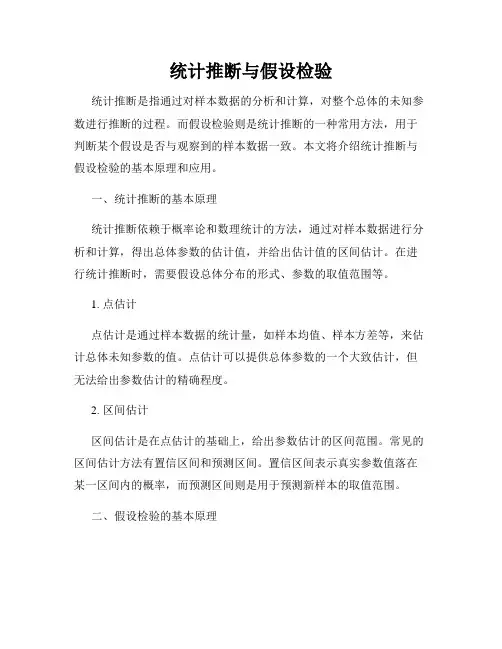 统计推断与假设检验

统计推断是指通过对样本数据的分析和计算，对整个总体的未知参数进行推断的过程。而假设检验则是统计推断的一种常用方法，用于判断某个假设是否与观察到的样本数据一致。本文将介绍统计推断与假设检验的基本原理和应用。

一、统计推断的基本原理

统计推断依赖于概率论和数理统计的方法，通过对样本数据进行分析和计算，得出总体参数的估计值，并给出估计值的区间估计。在进行统计推断时，需要假设总体分布的形式、参数的取值范围等。

1. 点估计

点估计是通过样本数据的统计量，如样本均值、样本方差等，来估计总体未知参数的值。点估计可以提供总体参数的一个大致估计，但无法给出参数估计的精确程度。

2. 区间估计

区间估计是在点估计的基础上，给出参数估计的区间范围。常见的区间估计方法有置信区间和预测区间。置信区间表示真实参数值落在某一区间内的概率，而预测区间则是用于预测新样本的取值范围。

二、假设检验的基本原理